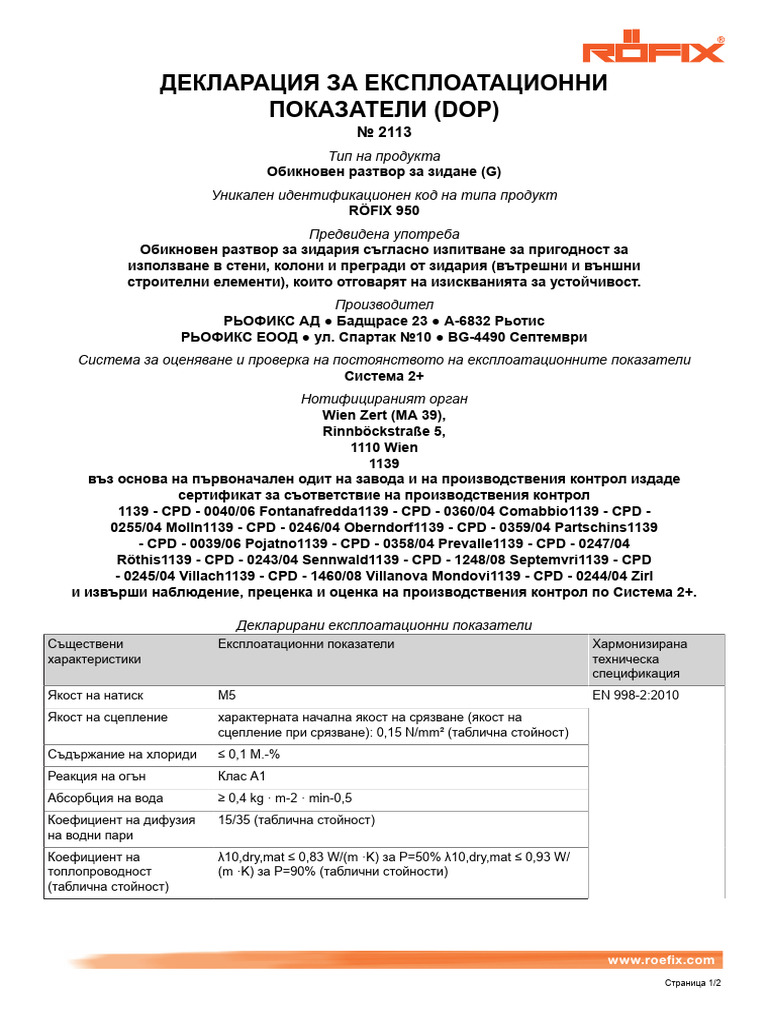 RÖFIX®

ДЕКЛАРАЦИЯ ЗА ЕКСПЛОАТАЦИОННИ ПОКАЗАТЕЛИ (DOP)
№ 2113

Тип на продукта
Обикновен разтвор за зидане (G)

Уникален идентификационен код на типа продукт
RÖFIX 950

Предвидена употреба
Обикновен разтвор за зидария съгласно изпитване за пригодност за използване в стени, колони и прегради от зидария (вътрешни и външни строителни елементи), които отговарят на изискванията за устойчивост.

Производител
РЬОФИКС АД ● Бадщрасе 23 ● A-6832 Рьотис
РЬОФИКС ЕООД ● ул. Спартак №10 ● BG-4490 Септември

Система за оценяване и проверка на постоянството на експлоатационните показатели
Система 2+

Нотифицираният орган
Wien Zert (MA 39),
Rinnböckstraße 5,
1110 Wien
1139
въз основа на първоначален одит на завода и на производствения контрол издаде сертификат за съответствие на производствения контрол
1139 - CPD - 0040/06 Fontanafredda1139 - CPD - 0360/04 Comabbio1139 - CPD - 0255/04 Molln1139 - CPD - 0246/04 Oberndorf1139 - CPD - 0359/04 Partschins1139 - CPD - 0039/06 Pojatno1139 - CPD - 0358/04 Prevalle1139 - CPD - 0247/04 Röthis1139 - CPD - 0243/04 Sennwald1139 - CPD - 1248/08 Septemvri1139 - CPD - 0245/04 Villach1139 - CPD - 1460/08 Villanova Mondovi1139 - CPD - 0244/04 Zirl
и извърши наблюдение, преценка и оценка на производствения контрол по Система 2+.

Декларирани експлоатационни показатели

| Съществени характеристики | Експлоатационни показатели | Хармонизирана техническа спецификация |
|---|---|---|
| Якост на натиск | M5 | EN 998-2:2010 |
| Якост на сцепление | характерната начална якост на срязване (якост на сцепление при срязване): 0,15 N/mm² (таблична стойност) | |
| Съдържание на хлориди | ≤ 0,1 M.-% | |
| Реакция на огън | Клас A1 | |
| Абсорбция на вода | ≥ 0,4 kg · m-2 · min-0,5 | |
| Коефициент на дифузия на водни пари | 15/35 (таблична стойност) | |
| Коефициент на топлопроводност (таблична стойност) | λ10,dry,mat ≤ 0,83 W/(m ·K) за P=50% λ10,dry,mat ≤ 0,93 W/(m ·K) за P=90% (таблични стойности) | |

www.roefix.com

Страница 1/2